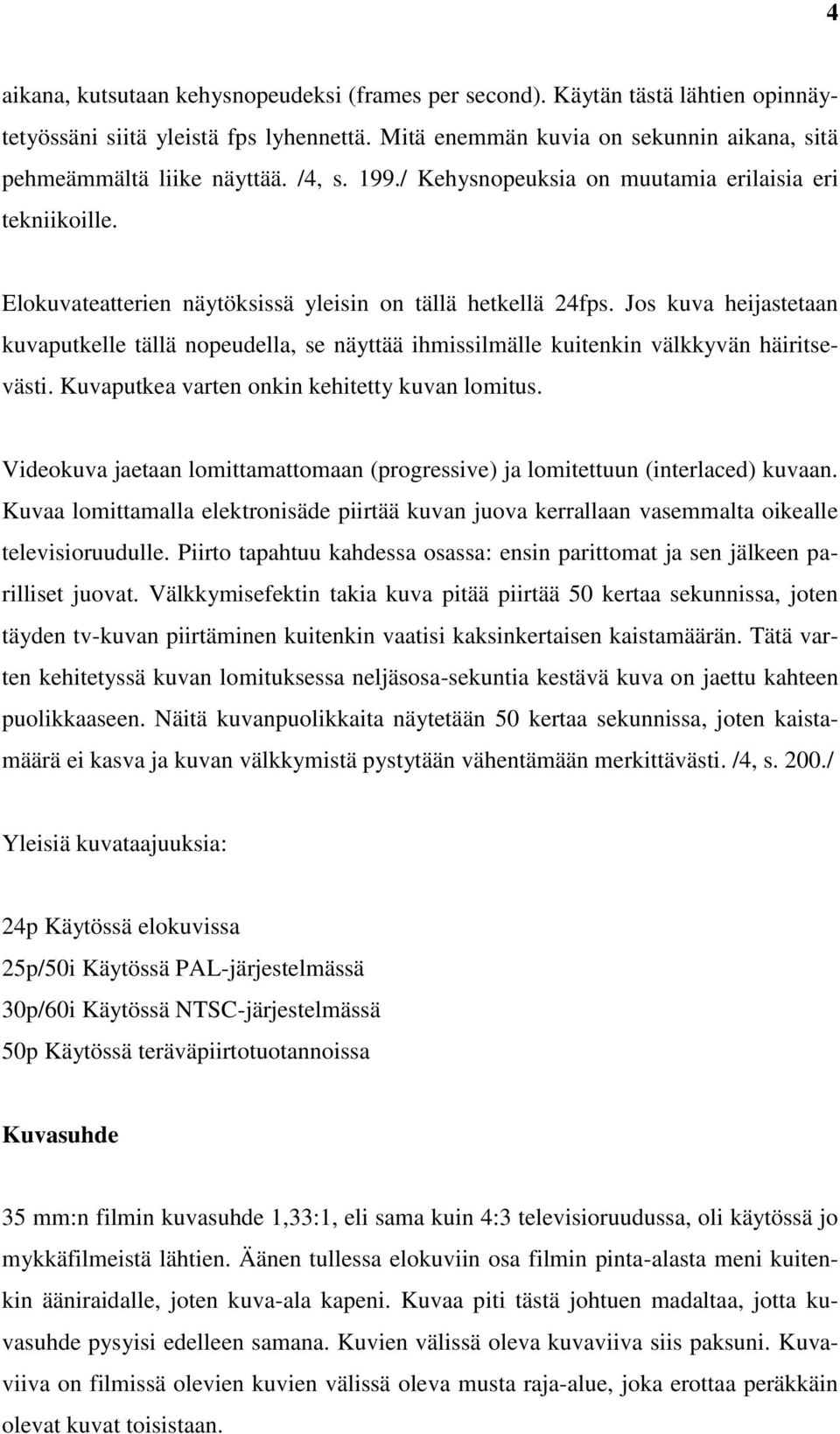 4

aikana, kutsutaan kehysnopeudeksi (frames per second). Käytän tästä lähtien opinnäytetyössäni siitä yleistä fps lyhennettä. Mitä enemmän kuvia on sekunnin aikana, sitä pehmeämmältä liike näyttää. /4, s. 199./ Kehysnopeuksia on muutamia erilaisia eri tekniikoille.

Elokuvateatterien näytöksissä yleisin on tällä hetkellä 24fps. Jos kuva heijastetaan kuvaputkelle tällä nopeudella, se näyttää ihmissilmälle kuitenkin välkkyvän häiritsevästi. Kuvaputkea varten onkin kehitetty kuvan lomitus.

Videokuva jaetaan lomittamattomaan (progressive) ja lomitettuun (interlaced) kuvaan. Kuvaa lomittamalla elektronisäde piirtää kuvan juova kerrallaan vasemmalta oikealle televisioruudulle. Piirto tapahtuu kahdessa osassa: ensin parittomat ja sen jälkeen parilliset juovat. Välkkymisefektin takia kuva pitää piirtää 50 kertaa sekunnissa, joten täyden tv-kuvan piirtäminen kuitenkin vaatisi kaksinkertaisen kaistamäärän. Tätä varten kehitetyssä kuvan lomituksessa neljäsosa-sekuntia kestävä kuva on jaettu kahteen puolikkaaseen. Näitä kuvanpuolikkaita näytetään 50 kertaa sekunnissa, joten kaistamäärä ei kasva ja kuvan välkkymistä pystytään vähentämään merkittävästi. /4, s. 200./

Yleisiä kuvataajuuksia:

24p Käytössä elokuvissa
25p/50i Käytössä PAL-järjestelmässä
30p/60i Käytössä NTSC-järjestelmässä
50p Käytössä teräväpiirtotuotannoissa

Kuvasuhde

35 mm:n filmin kuvasuhde 1,33:1, eli sama kuin 4:3 televisioruudussa, oli käytössä jo mykkäfilmeistä lähtien. Äänen tullessa elokuviin osa filmin pinta-alasta meni kuitenkin ääniraidalle, joten kuva-ala kapeni. Kuvaa piti tästä johtuen madaltaa, jotta kuvasuhde pysyisi edelleen samana. Kuvien välissä oleva kuvaviiva siis paksuni. Kuvaviiva on filmissä olevien kuvien välissä oleva musta raja-alue, joka erottaa peräkkäin olevat kuvat toisistaan.